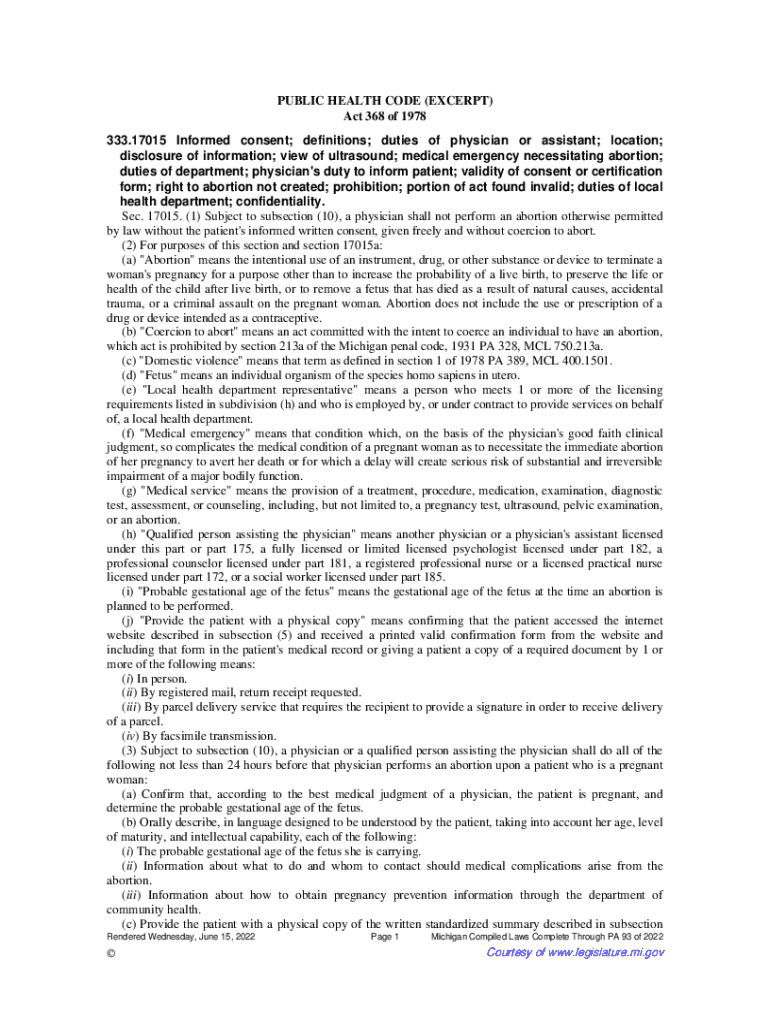 PUBLIC HEALTH CODE (EXCERPT)
Act 368 of 1978

333.17015 Informed consent; definitions; duties of physician or assistant; location; disclosure of information; view of ultrasound; medical emergency necessitating abortion; duties of department; physician's duty to inform patient; validity of consent or certification form; right to abortion not created; prohibition; portion of act found invalid; duties of local health department; confidentiality.

Sec. 17015. (1) Subject to subsection (10), a physician shall not perform an abortion otherwise permitted by law without the patient's informed written consent, given freely and without coercion to abort.

(2) For purposes of this section and section 17015a:

(a) "Abortion" means the intentional use of an instrument, drug, or other substance or device to terminate a woman's pregnancy for a purpose other than to increase the probability of a live birth, to preserve the life or health of the child after live birth, or to remove a fetus that has died as a result of natural causes, accidental trauma, or a criminal assault on the pregnant woman. Abortion does not include the use or prescription of a drug or device intended as a contraceptive.

(b) "Coercion to abort" means an act committed with the intent to coerce an individual to have an abortion, which act is prohibited by section 213a of the Michigan penal code, 1931 PA 328, MCL 750.213a.

(c) "Domestic violence" means that term as defined in section 1 of 1978 PA 389, MCL 400.1501.

(d) "Fetus" means an individual organism of the species homo sapiens in utero.

(e) "Local health department representative" means a person who meets 1 or more of the licensing requirements listed in subdivision (h) and who is employed by, or under contract to provide services on behalf of, a local health department.

(f) "Medical emergency" means that condition which, on the basis of the physician's good faith clinical judgment, so complicates the medical condition of a pregnant woman as to necessitate the immediate abortion of her pregnancy to avert her death or for which a delay will create serious risk of substantial and irreversible impairment of a major bodily function.

(g) "Medical service" means the provision of a treatment, procedure, medication, examination, diagnostic test, assessment, or counseling, including, but not limited to, a pregnancy test, ultrasound, pelvic examination, or an abortion.

(h) "Qualified person assisting the physician" means another physician or a physician's assistant licensed under this part or part 175, a fully licensed or limited licensed psychologist licensed under part 182, a professional counselor licensed under part 181, a registered professional nurse or a licensed practical nurse licensed under part 172, or a social worker licensed under part 185.

(i) "Probable gestational age of the fetus" means the gestational age of the fetus at the time an abortion is planned to be performed.

(j) "Provide the patient with a physical copy" means confirming that the patient accessed the internet website described in subsection (5) and received a printed valid confirmation form from the website and including that form in the patient's medical record or giving a patient a copy of a required document by 1 or more of the following means:

(i) In person.

(ii) By registered mail, return receipt requested.

(iii) By parcel delivery service that requires the recipient to provide a signature in order to receive delivery of a parcel.

(iv) By facsimile transmission.

(3) Subject to subsection (10), a physician or a qualified person assisting the physician shall do all of the following not less than 24 hours before that physician performs an abortion upon a patient who is a pregnant woman:

(a) Confirm that, according to the best medical judgment of a physician, the patient is pregnant, and determine the probable gestational age of the fetus.

(b) Orally describe, in language designed to be understood by the patient, taking into account her age, level of maturity, and intellectual capability, each of the following:

(i) The probable gestational age of the fetus she is carrying.

(ii) Information about what to do and whom to contact should medical complications arise from the abortion.

(iii) Information about how to obtain pregnancy prevention information through the department of community health.

(c) Provide the patient with a physical copy of the written standardized summary described in subsection

Rendered Wednesday, June 15, 2022 Page 1 Michigan Compiled Laws Complete Through PA 93 of 2022

© Courtesy of www.legislature.mi.gov